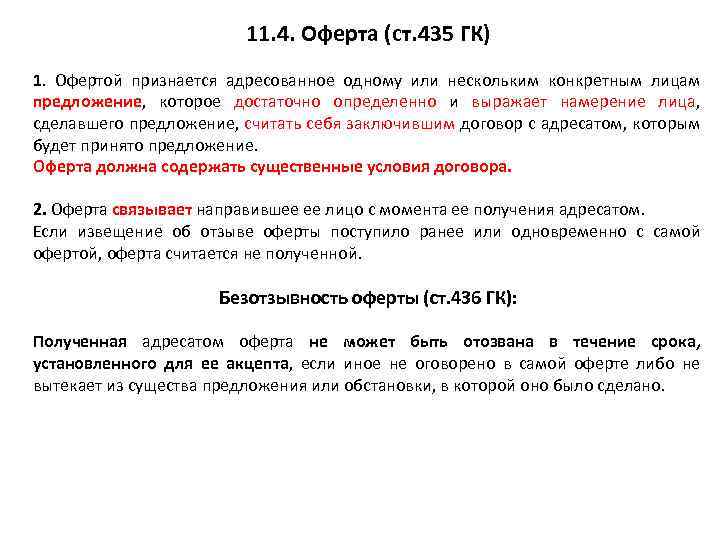 11.4. Оферта (ст.435 ГК)

1. Офертой признается адресованное одному или нескольким конкретным лицам предложение, которое достаточно определенно и выражает намерение лица, сделавшего предложение, считать себя заключившим договор с адресатом, которым будет принято предложение.
Оферта должна содержать существенные условия договора.

2. Оферта связывает направившее ее лицо с момента ее получения адресатом.
Если извещение об отзыве оферты поступило ранее или одновременно с самой офертой, оферта считается не полученной.

Безотзывность оферты (ст.436 ГК):

Полученная адресатом оферта не может быть отозвана в течение срока, установленного для ее акцепта, если иное не оговорено в самой оферте либо не вытекает из существа предложения или обстановки, в которой оно было сделано.